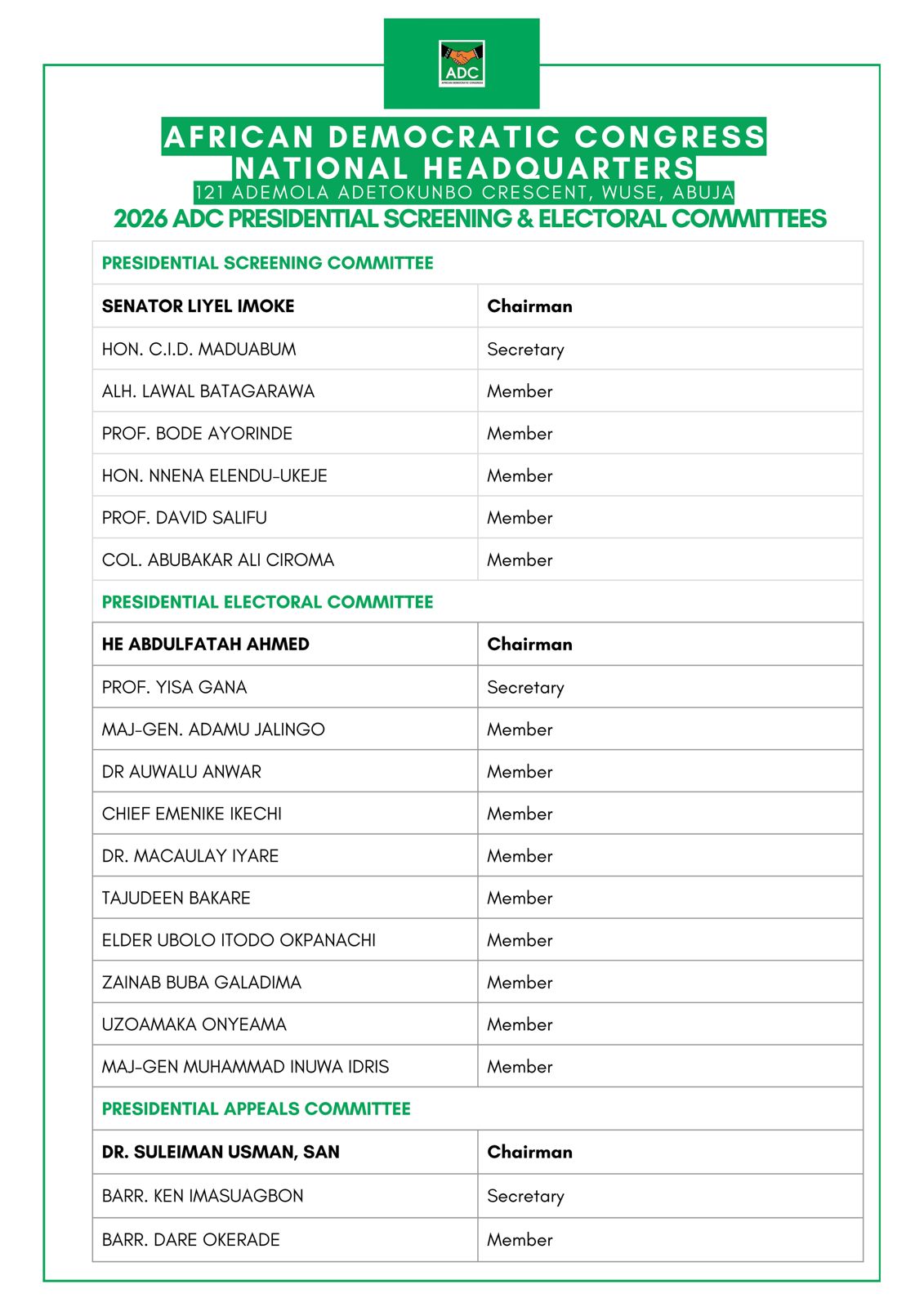 ADC
AFRICAN DEMOCRATIC CONGRESS

AFRICAN DEMOCRATIC CONGRESS
NATIONAL HEADQUARTERS
121 ADEMOLA ADETOKUNBO CRESCENT, WUSE, ABUJA
2026 ADC PRESIDENTIAL SCREENING & ELECTORAL COMMITTEES

| PRESIDENTIAL SCREENING COMMITTEE | |
|---|---|
| SENATOR LIYEL IMOKE | Chairman |
| HON. C.I.D. MADUABUM | Secretary |
| ALH. LAWAL BATAGARAWA | Member |
| PROF. BODE AYORINDE | Member |
| HON. NNENA ELENDU-UKEJE | Member |
| PROF. DAVID SALIFU | Member |
| COL. ABUBAKAR ALI CIROMA | Member |
| PRESIDENTIAL ELECTORAL COMMITTEE | |
| HE ABDULFATAH AHMED | Chairman |
| PROF. YISA GANA | Secretary |
| MAJ-GEN. ADAMU JALINGO | Member |
| DR AUWALU ANWAR | Member |
| CHIEF EMENIKE IKECHI | Member |
| DR. MACAULAY IYARE | Member |
| TAJUDEEN BAKARE | Member |
| ELDER UBOLO ITODO OKPANACHI | Member |
| ZAINAB BUBA GALADIMA | Member |
| UZOAMAKA ONYEAMA | Member |
| MAJ-GEN MUHAMMAD INUWA IDRIS | Member |
| PRESIDENTIAL APPEALS COMMITTEE | |
| DR. SULEIMAN USMAN, SAN | Chairman |
| BARR. KEN IMASUAGBON | Secretary |
| BARR. DARE OKERADE | Member |